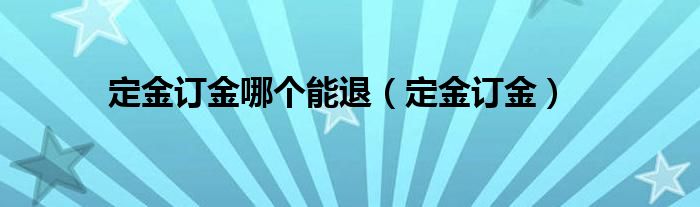 定金订金哪个能退（定金订金）